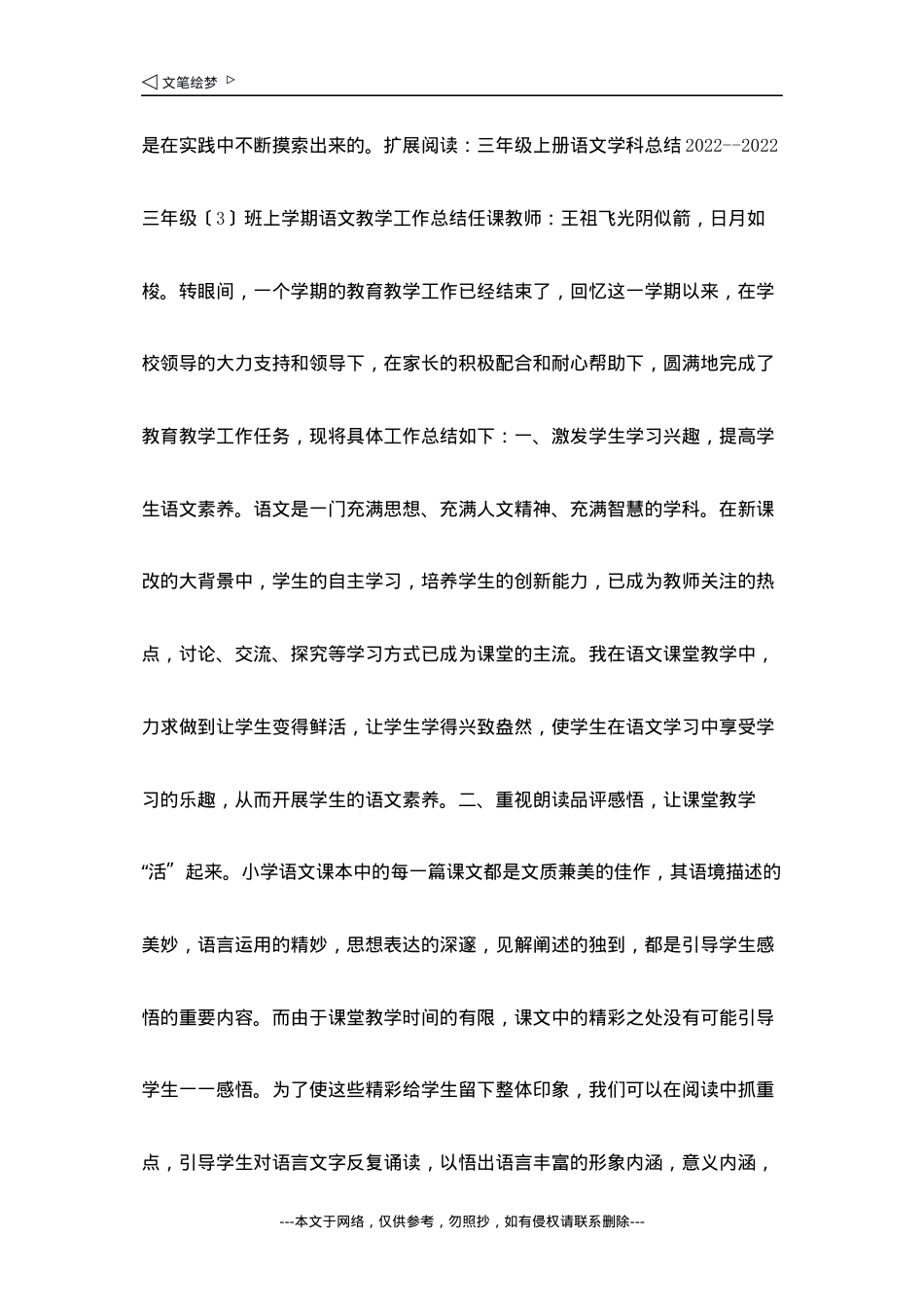 ◁ 文笔绘梦 ▷

是在实践中不断摸索出来的。扩展阅读：三年级上册语文学科总结 2022--2022 三年级〔3〕班上学期语文教学工作总结任课教师：王祖飞光阴似箭，日月如梭。转眼间，一个学期的教育教学工作已经结束了，回忆这一学期以来，在学校领导的大力支持和领导下，在家长的积极配合和耐心帮助下，圆满地完成了教育教学工作任务，现将具体工作总结如下：一、激发学生学习兴趣，提高学生语文素养。语文是一门充满思想、充满人文精神、充满智慧的学科。在新课改的大背景中，学生的自主学习，培养学生的创新能力，已成为教师关注的热点，讨论、交流、探究等学习方式已成为课堂的主流。我在语文课堂教学中，力求做到让学生变得鲜活，让学生学得兴致盎然，使学生在语文学习中享受学习的乐趣，从而开展学生的语文素养。二、重视朗读品评感悟，让课堂教学“活”起来。小学语文课本中的每一篇课文都是文质兼美的佳作，其语境描述的美妙，语言运用的精妙，思想表达的深邃，见解阐述的独到，都是引导学生感悟的重要内容。而由于课堂教学时间的有限，课文中的精彩之处没有可能引导学生一一感悟。为了使这些精彩给学生留下整体印象，我们可以在阅读中抓重点，引导学生对语言文字反复诵读，以悟出语言丰富的形象内涵，意义内涵，

---本文于网络，仅供参考，勿照抄，如有侵权请联系删除---